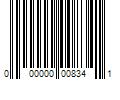 0 00000 00834 1